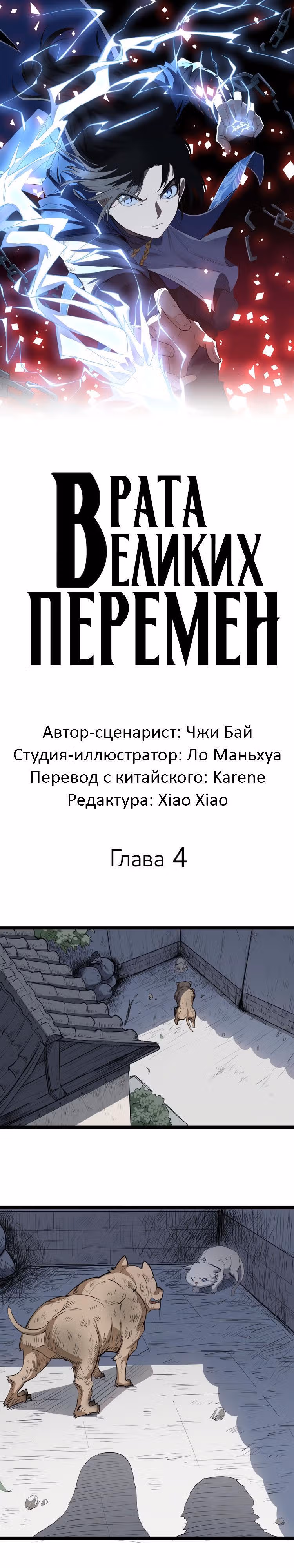 ВРАТА ВЕЛИКИХ ПЕРЕМЕН

Автор-сценарист: Чжи Бай
Студия-иллюстратор: Ло Маньхуа
Перевод с китайского: Karene
Редактура: Xiao Xiao

Глава 4